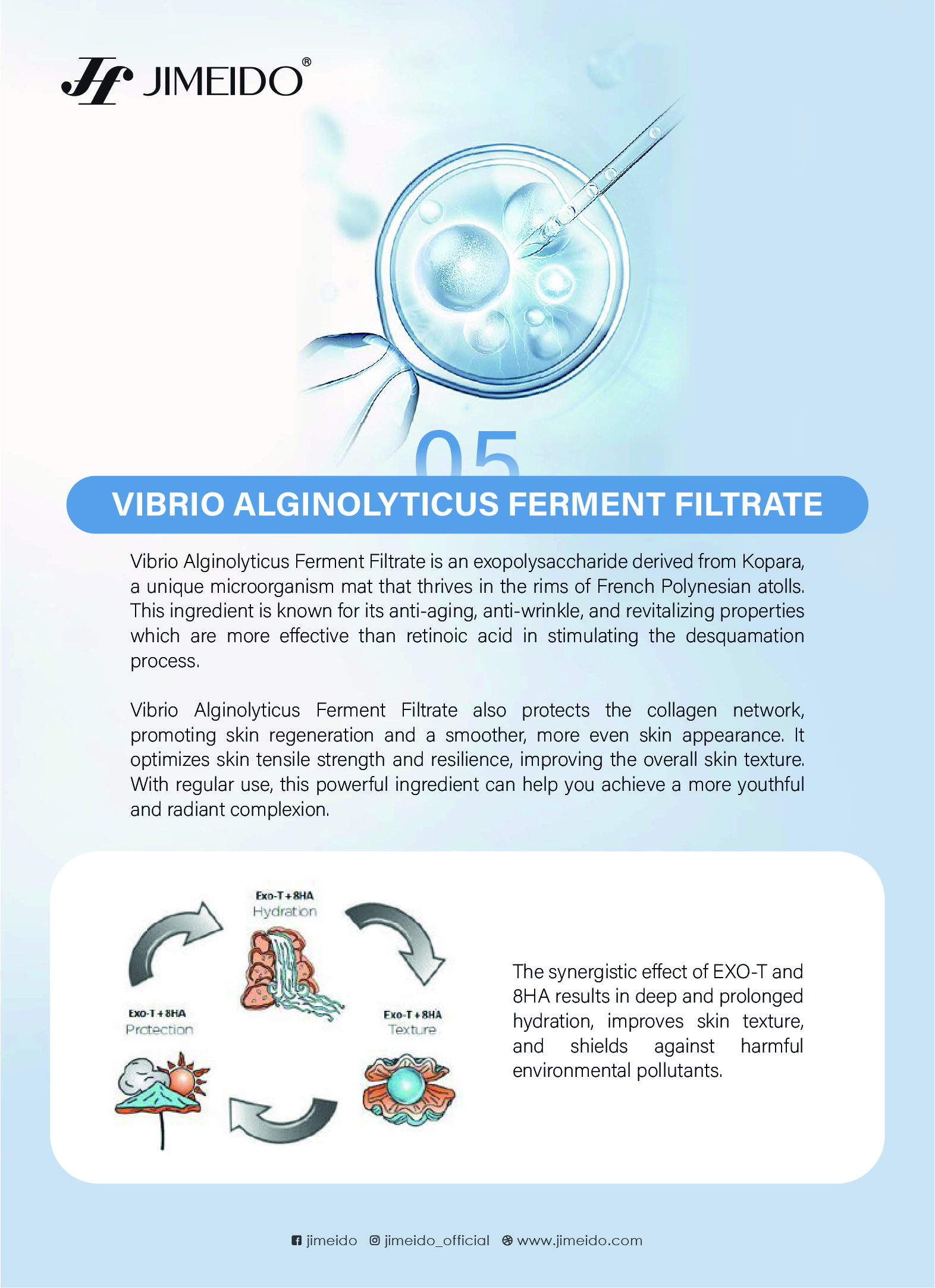 JIMEIDO®

05

VIBRIO ALGINOLYTICUS FERMENT FILTRATE

Vibrio Alginolyticus Ferment Filtrate is an exopolysaccharide derived from Kopara, a unique microorganism mat that thrives in the rims of French Polynesian atolls. This ingredient is known for its anti-aging, anti-wrinkle, and revitalizing properties which are more effective than retinoic acid in stimulating the desquamation process.

Vibrio Alginolyticus Ferment Filtrate also protects the collagen network, promoting skin regeneration and a smoother, more even skin appearance. It optimizes skin tensile strength and resilience, improving the overall skin texture. With regular use, this powerful ingredient can help you achieve a more youthful and radiant complexion.

Exo-T + 8HA
Hydration

Exo-T + 8HA
Protection

Exo-T + 8HA
Texture

The synergistic effect of EXO-T and 8HA results in deep and prolonged hydration, improves skin texture, and shields against harmful environmental pollutants.

jimeido jimeido_official www.jimeido.com